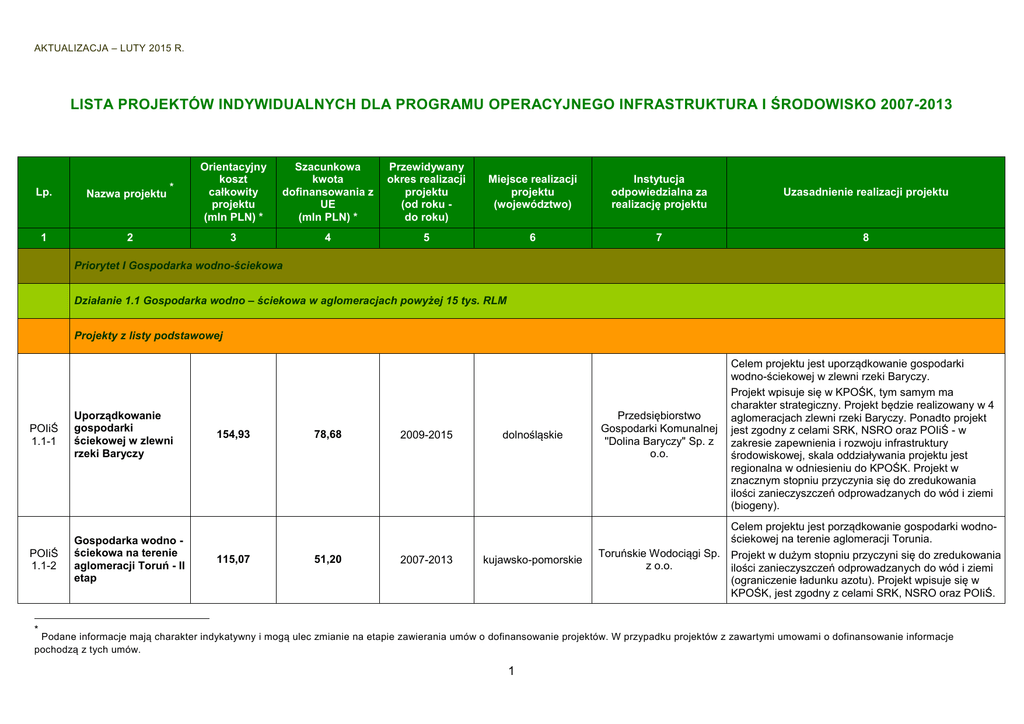 AKTUALIZACJA – LUTY 2015 R.

LISTA PROJEKTÓW INDYWIDUALNYCH DLA PROGRAMU OPERACYJNEGO INFRASTRUKTURA I ŚRODOWISKO 2007-2013

| Lp. | Nazwa projektu * | Orientacyjny koszt całkowity projektu (mln PLN) * | Szacunkowa kwota dofinansowania z UE (mln PLN) * | Przewidywany okres realizacji projektu (od roku - do roku) | Miejsce realizacji projektu (województwo) | Instytucja odpowiedzialna za realizację projektu | Uzasadnienie realizacji projektu |
|---|---|---|---|---|---|---|---|
| 1 | 2 | 3 | 4 | 5 | 6 | 7 | 8 |
| | Priorytet I Gospodarka wodno-ściekowa | | | | | | |
| | Działanie 1.1 Gospodarka wodno – ściekowa w aglomeracjach powyżej 15 tys. RLM | | | | | | |
| | Projekty z listy podstawowej | | | | | | |
| POIiŚ 1.1-1 | Uporządkowanie gospodarki ściekowej w zlewni rzeki Baryczy | 154,93 | 78,68 | 2009-2015 | dolnośląskie | Przedsiębiorstwo Gospodarki Komunalnej "Dolina Baryczy" Sp. z o.o. | Celem projektu jest uporządkowanie gospodarki wodno-ściekowej w zlewni rzeki Baryczy. Projekt wpisuje się w KPOŚK, tym samym ma charakter strategiczny. Projekt będzie realizowany w 4 aglomeracjach zlewni rzeki Baryczy. Ponadto projekt jest zgodny z celami SRK, NSRO oraz POIiŚ - w zakresie zapewnienia i rozwoju infrastruktury środowiskowej, skala oddziaływania projektu jest regionalna w odniesieniu do KPOŚK. Projekt w znacznym stopniu przyczynia się do zredukowania ilości zanieczyszczeń odprowadzanych do wód i ziemi (biogeny). |
| POIiŚ 1.1-2 | Gospodarka wodno - ściekowa na terenie aglomeracji Toruń - II etap | 115,07 | 51,20 | 2007-2013 | kujawsko-pomorskie | Toruńskie Wodociągi Sp. z o.o. | Celem projektu jest porządkowanie gospodarki wodno-ściekowej na terenie aglomeracji Torunia. Projekt w dużym stopniu przyczyni się do zredukowania ilości zanieczyszczeń odprowadzanych do wód i ziemi (ograniczenie ładunku azotu). Projekt wpisuje się w KPOŚK, jest zgodny z celami SRK, NSRO oraz POIiŚ. |

* Podane informacje mają charakter indykatywny i mogą ulec zmianie na etapie zawierania umów o dofinansowanie projektów. W przypadku projektów z zawartymi umowami o dofinansowanie informacje pochodzą z tych umów.

1